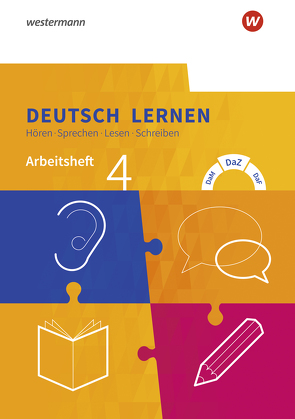 westermann

W

DEUTSCH LERNEN
Hören · Sprechen · Lesen · Schreiben

Arbeitsheft 4

DaM DaZ DaF